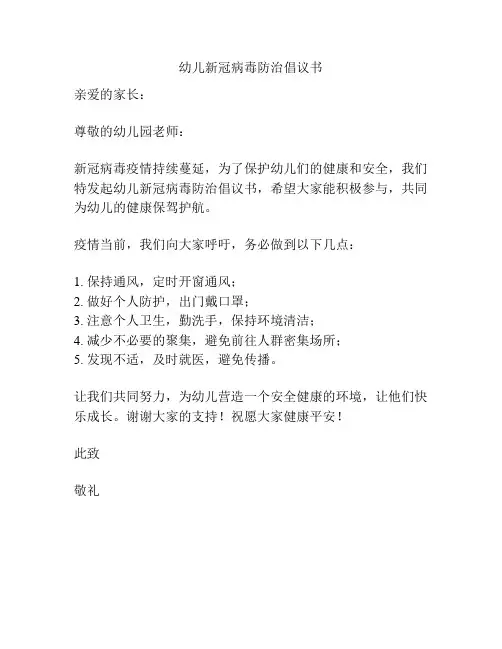 幼儿新冠病毒防治倡议书

亲爱的家长：

尊敬的幼儿园老师：

新冠病毒疫情持续蔓延，为了保护幼儿们的健康和安全，我们特发起幼儿新冠病毒防治倡议书，希望大家能积极参与，共同为幼儿的健康保驾护航。

疫情当前，我们向大家呼吁，务必做到以下几点：

1. 保持通风，定时开窗通风；
2. 做好个人防护，出门戴口罩；
3. 注意个人卫生，勤洗手，保持环境清洁；
4. 减少不必要的聚集，避免前往人群密集场所；
5. 发现不适，及时就医，避免传播。

让我们共同努力，为幼儿营造一个安全健康的环境，让他们快乐成长。谢谢大家的支持！祝愿大家健康平安！

此致

敬礼